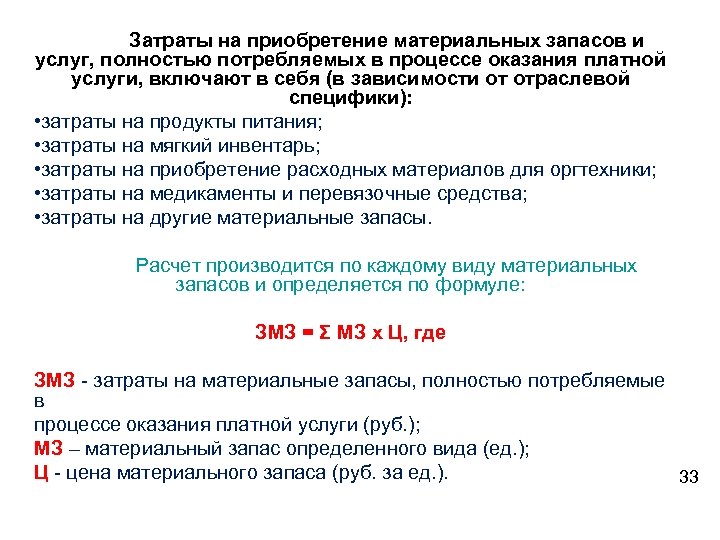 Затраты на приобретение материальных запасов и услуг, полностью потребляемых в процессе оказания платной услуги, включают в себя (в зависимости от отраслевой специфики):

•затраты на продукты питания;
•затраты на мягкий инвентарь;
•затраты на приобретение расходных материалов для оргтехники;
•затраты на медикаменты и перевязочные средства;
•затраты на другие материальные запасы.

Расчет производится по каждому виду материальных запасов и определяется по формуле:

ЗМЗ = Σ МЗ х Ц, где

ЗМЗ - затраты на материальные запасы, полностью потребляемые в
процессе оказания платной услуги (руб.);
МЗ – материальный запас определенного вида (ед.);
Ц - цена материального запаса (руб. за ед.).

33